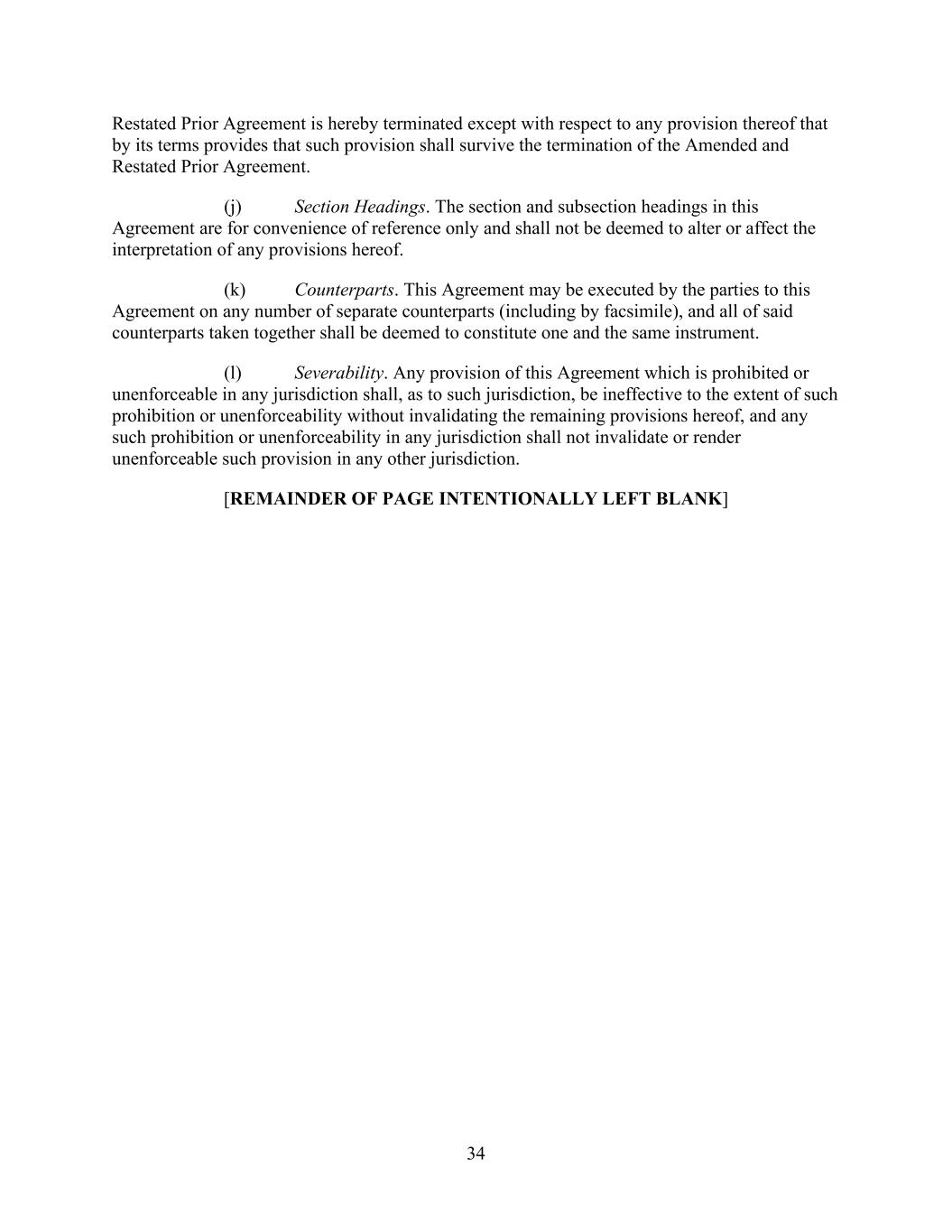 Restated Prior Agreement is hereby terminated except with respect to any provision thereof that by its terms provides that such provision shall survive the termination of the Amended and Restated Prior Agreement.

(j) Section Headings. The section and subsection headings in this Agreement are for convenience of reference only and shall not be deemed to alter or affect the interpretation of any provisions hereof.

(k) Counterparts. This Agreement may be executed by the parties to this Agreement on any number of separate counterparts (including by facsimile), and all of said counterparts taken together shall be deemed to constitute one and the same instrument.

(l) Severability. Any provision of this Agreement which is prohibited or unenforceable in any jurisdiction shall, as to such jurisdiction, be ineffective to the extent of such prohibition or unenforceability without invalidating the remaining provisions hereof, and any such prohibition or unenforceability in any jurisdiction shall not invalidate or render unenforceable such provision in any other jurisdiction.

[REMAINDER OF PAGE INTENTIONALLY LEFT BLANK]

34